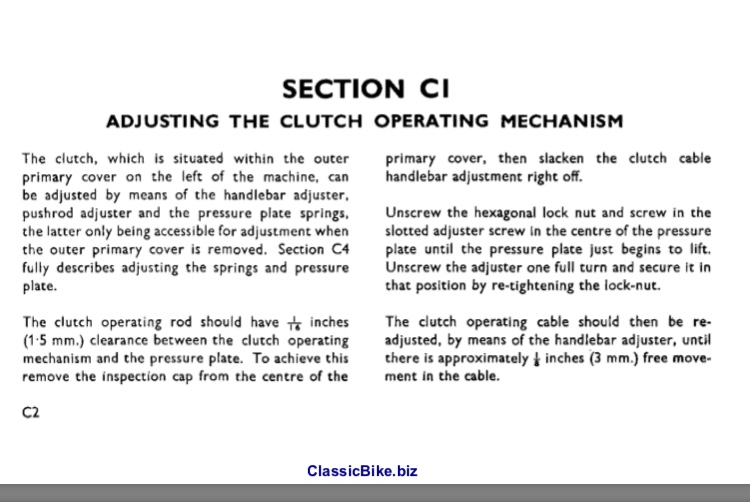 SECTION CI

ADJUSTING THE CLUTCH OPERATING MECHANISM

The clutch, which is situated within the outer primary cover on the left of the machine, can be adjusted by means of the handlebar adjuster, pushrod adjuster and the pressure plate springs, the latter only being accessible for adjustment when the outer primary cover is removed. Section C4 fully describes adjusting the springs and pressure plate.

The clutch operating rod should have $\frac{1}{16}$ inches (1·5 mm.) clearance between the clutch operating mechanism and the pressure plate. To achieve this remove the inspection cap from the centre of the primary cover, then slacken the clutch cable handlebar adjustment right off.

Unscrew the hexagonal lock nut and screw in the slotted adjuster screw in the centre of the pressure plate until the pressure plate just begins to lift. Unscrew the adjuster one full turn and secure it in that position by re-tightening the lock-nut.

The clutch operating cable should then be re-adjusted, by means of the handlebar adjuster, until there is approximately $\frac{1}{8}$ inches (3 mm.) free movement in the cable.

C2

ClassicBike.biz